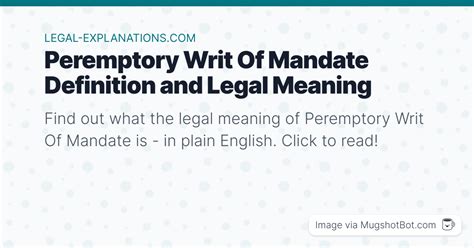 LEGAL-EXPLANATIONS.COM

Peremptory Writ Of Mandate Definition and Legal Meaning

Find out what the legal meaning of Peremptory Writ Of Mandate is - in plain English. Click to read!

Image via MugshotBot.com